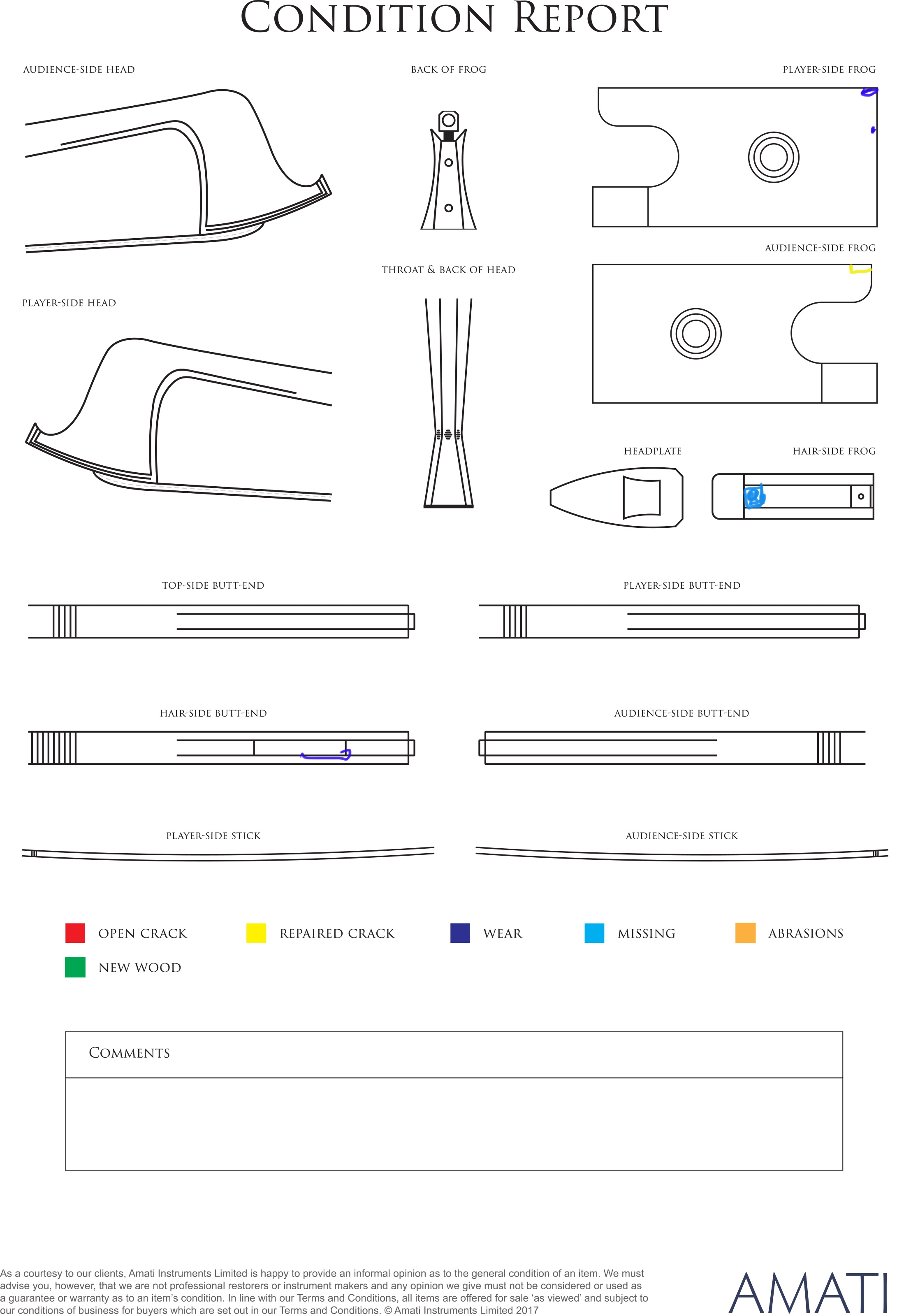 CONDITION REPORT

AUDIENCE-SIDE HEAD

BACK OF FROG

PLAYER-SIDE FROG

AUDIENCE-SIDE FROG

THROAT & BACK OF HEAD

PLAYER-SIDE HEAD

HEADPLATE

HAIR-SIDE FROG

TOP-SIDE BUTT-END

PLAYER-SIDE BUTT-END

HAIR-SIDE BUTT-END

AUDIENCE-SIDE BUTT-END

PLAYER-SIDE STICK

AUDIENCE-SIDE STICK

OPEN CRACK

REPAIRED CRACK

WEAR

MISSING

ABRASIONS

NEW WOOD

COMMENTS

As a courtesy to our clients, Amati Instruments Limited is happy to provide an informal opinion as to the general condition of an item. We must advise you, however, that we are not professional restorers or instrument makers and any opinion we give must not be considered or used as a guarantee or warranty as to an item's condition. In line with our Terms and Conditions, all items are offered for sale 'as viewed' and subject to our conditions of business for buyers which are set out in our Terms and Conditions. © Amati Instruments Limited 2017

AMATI